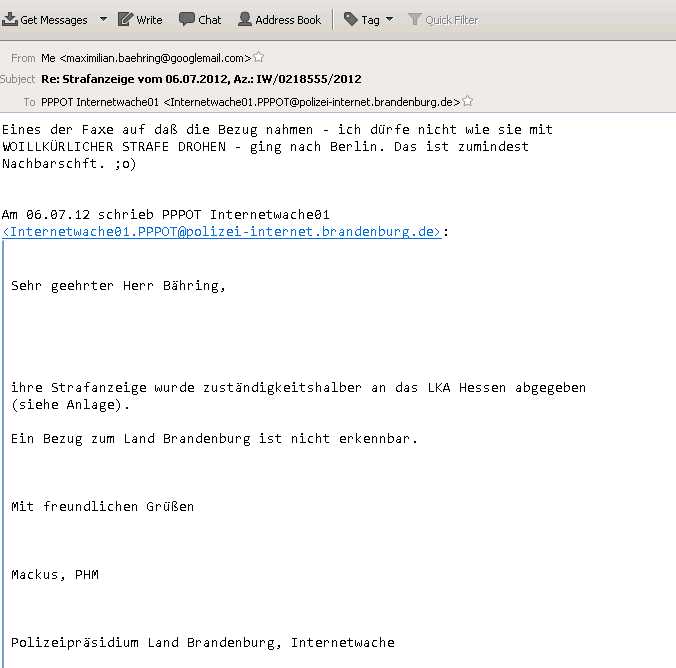 Get Messages Write Chat Address Book Tag Quick Filter

From Me <maximilian.baehring@googlemail.com>
Subject Re: Strafanzeige vom 06.07.2012, Az.: IW/0218555/2012
To PPPOT Internetwache01 <Internetwache01.PPPOT@polizei-internet.brandenburg.de>

Eines der Faxe auf daß die Bezug nahmen - ich dürfe nicht wie sie mit WOILLKÜRLICHER STRAFE DROHEN - ging nach Berlin. Das ist zumindest Nachbarschft. ;o)

Am 06.07.12 schrieb PPPOT Internetwache01 <Internetwache01.PPPOT@polizei-internet.brandenburg.de>:

Sehr geehrter Herr Bähring,

ihre Strafanzeige wurde zuständigkeitshalber an das LKA Hessen abgegeben (siehe Anlage).

Ein Bezug zum Land Brandenburg ist nicht erkennbar.

Mit freundlichen Grüßen

Mackus, PHM

Polizeipräsidium Land Brandenburg, Internetwache